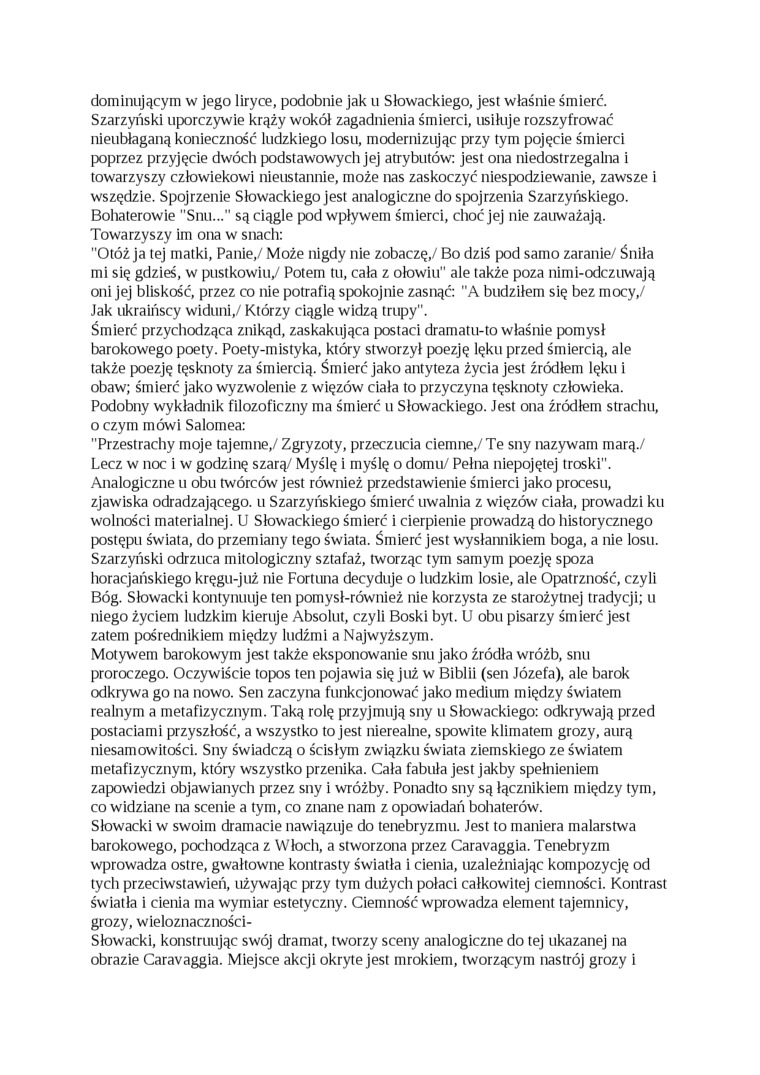 dominującym w jego liryce, podobnie jak u Słowackiego, jest właśnie śmierć. Szarzyński uporczywie krąży wokół zagadnienia śmierci, usiłuje rozszyfrować nieubłaganą konieczność ludzkiego losu, modernizując przy tym pojęcie śmierci poprzez przyjęcie dwóch podstawowych jej atrybutów: jest ona niedostrzegalna i towarzyszy człowiekowi nieustannie, może nas zaskoczyć niespodziewanie, zawsze i wszędzie. Spojrzenie Słowackiego jest analogiczne do spojrzenia Szarzyńskiego. Bohaterowie "Snu..." są ciągle pod wpływem śmierci, choć jej nie zauważają. Towarzyszy im ona w snach:
"Otóż ja tej matki, Panie,/ Może nigdy nie zobaczę,/ Bo dziś pod samo zaranie/ Śniła mi się gdzieś, w pustkowiu,/ Potem tu, cała z ołowiu" ale także poza nimi-odczuwają oni jej bliskość, przez co nie potrafią spokojnie zasnąć: "A budziłem się bez mocy,/ Jak ukraińscy widuni,/ Którzy ciągle widzą trupy".
Śmierć przychodząca znikąd, zaskakująca postaci dramatu-to właśnie pomysł barokowego poety. Poety-mistyka, który stworzył poezję lęku przed śmiercią, ale także poezję tęsknoty za śmiercią. Śmierć jako antyteza życia jest źródłem lęku i obaw; śmierć jako wyzwolenie z więzów ciała to przyczyna tęsknoty człowieka. Podobny wykładnik filozoficzny ma śmierć u Słowackiego. Jest ona źródłem strachu, o czym mówi Salomea:
"Przestrachy moje tajemne,/ Zgryzoty, przeczucia ciemne,/ Te sny nazywam marą./ Lecz w noc i w godzinę szarą/ Myślę i myślę o domu/ Pełna niepojętej troski".
Analogiczne u obu twórców jest również przedstawienie śmierci jako procesu, zjawiska odradzającego. u Szarzyńskiego śmierć uwalnia z więzów ciała, prowadzi ku wolności materialnej. U Słowackiego śmierć i cierpienie prowadzą do historycznego postępu świata, do przemiany tego świata. Śmierć jest wysłannikiem boga, a nie losu. Szarzyński odrzuca mitologiczny sztafaż, tworząc tym samym poezję spoza horacjańskiego kręgu-już nie Fortuna decyduje o ludzkim losie, ale Opatrzność, czyli Bóg. Słowacki kontynuuje ten pomysł-również nie korzysta ze starożytnej tradycji; u niego życiem ludzkim kieruje Absolut, czyli Boski byt. U obu pisarzy śmierć jest zatem pośrednikiem między ludźmi a Najwyższym.
Motywem barokowym jest także eksponowanie snu jako źródła wróżb, snu proroczego. Oczywiście topos ten pojawia się już w Biblii (sen Józefa), ale barok odkrywa go na nowo. Sen zaczyna funkcjonować jako medium między światem realnym a metafizycznym. Taką rolę przyjmują sny u Słowackiego: odkrywają przed postaciami przyszłość, a wszystko to jest nierealne, spowite klimatem grozy, aurą niesamowitości. Sny świadczą o ścisłym związku świata ziemskiego ze światem metafizycznym, który wszystko przenika. Cała fabuła jest jakby spełnieniem zapowiedzi objawianych przez sny i wróżby. Ponadto sny są łącznikiem między tym, co widziane na scenie a tym, co znane nam z opowiadań bohaterów.
Słowacki w swoim dramacie nawiązuje do tenebryzmu. Jest to maniera malarstwa barokowego, pochodząca z Włoch, a stworzona przez Caravaggia. Tenebryzm wprowadza ostre, gwałtowne kontrasty światła i cienia, uzależniając kompozycję od tych przeciwstawień, używając przy tym dużych połaci całkowitej ciemności. Kontrast światła i cienia ma wymiar estetyczny. Ciemność wprowadza element tajemnicy, grozy, wieloznaczności-
Słowacki, konstruując swój dramat, tworzy sceny analogiczne do tej ukazanej na obrazie Caravaggia. Miejsce akcji okryte jest mrokiem, tworzącym nastrój grozy i